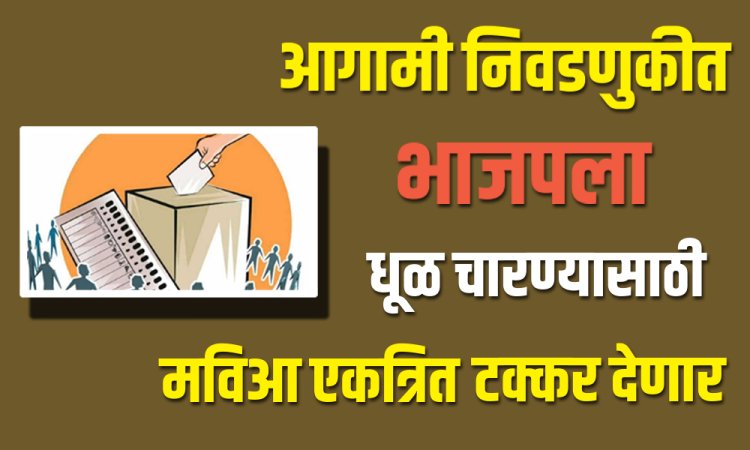 आगामी निवडणुकीत
भाजपला
धूळ चारण्यासाठी
मविआ एकत्रित टक्कर देणार